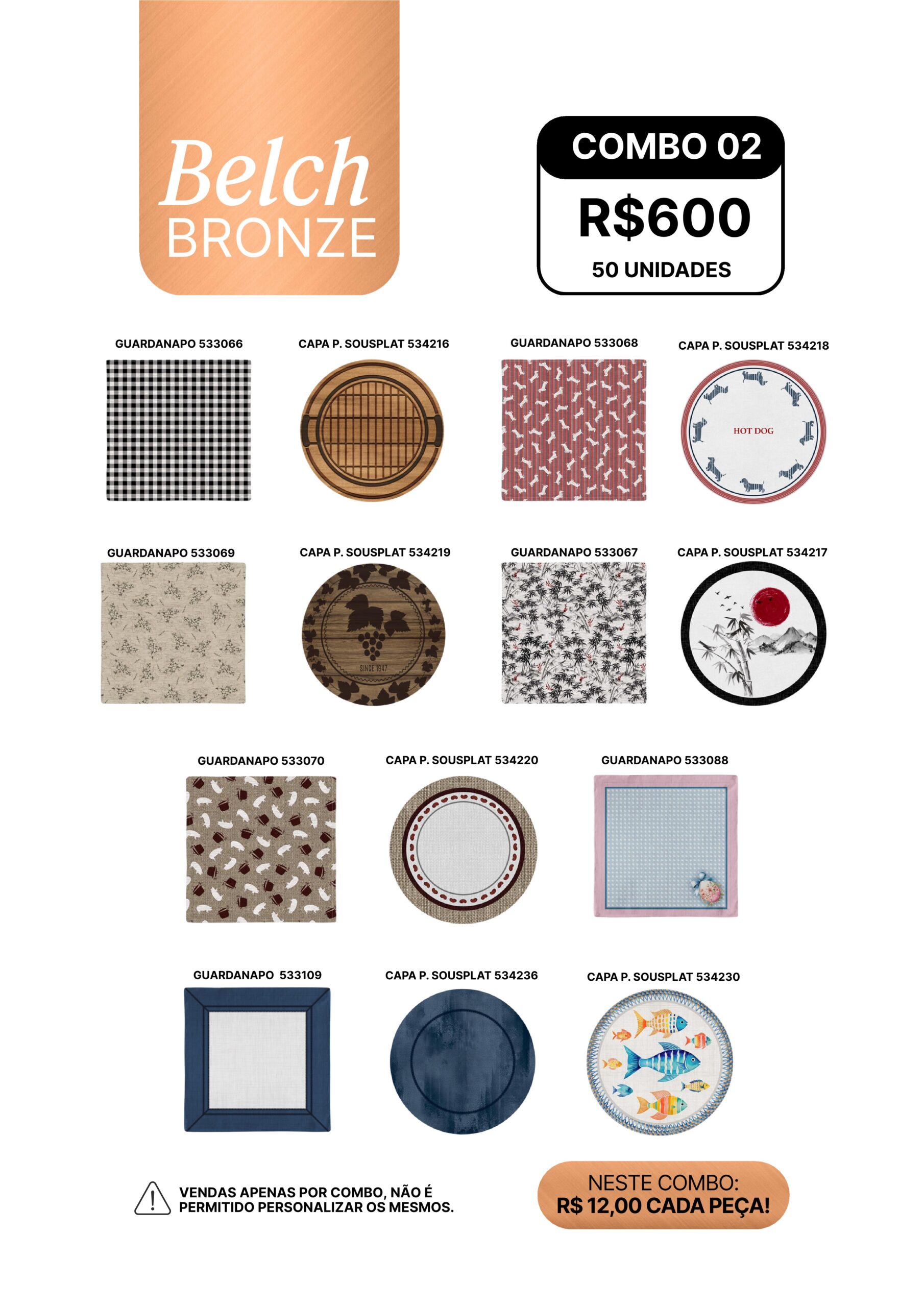 Belch
BRONZE

COMBO 02
R$600
50 UNIDADES

GUARDANAPO 533066

CAPA P. SOUSPLAT 534216

GUARDANAPO 533068

CAPA P. SOUSPLAT 534218

HOT DOG

GUARDANAPO 533069

CAPA P. SOUSPLAT 534219

SINCE 1947

GUARDANAPO 533067

CAPA P. SOUSPLAT 534217

GUARDANAPO 533070

CAPA P. SOUSPLAT 534220

GUARDANAPO 533088

GUARDANAPO 533109

CAPA P. SOUSPLAT 534236

CAPA P. SOUSPLAT 534230

VENDAS APENAS POR COMBO, NÃO É PERMITIDO PERSONALIZAR OS MESMOS.

NESTE COMBO:
R$ 12,00 CADA PEÇA!